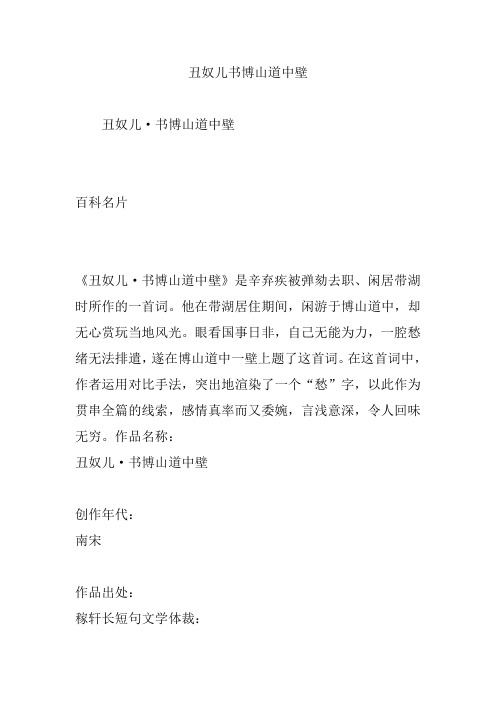 丑奴儿书博山道中壁

丑奴儿·书博山道中壁

百科名片

《丑奴儿·书博山道中壁》是辛弃疾被弹劾去职、闲居带湖时所作的一首词。他在带湖居住期间，闲游于博山道中，却无心赏玩当地风光。眼看国事日非，自己无能为力，一腔愁绪无法排遣，遂在博山道中一壁上题了这首词。在这首词中，作者运用对比手法，突出地渲染了一个“愁”字，以此作为贯串全篇的线索，感情真率而又委婉，言浅意深，令人回味无穷。作品名称：
丑奴儿·书博山道中壁

创作年代：
南宋

作品出处：
稼轩长短句文学体裁：